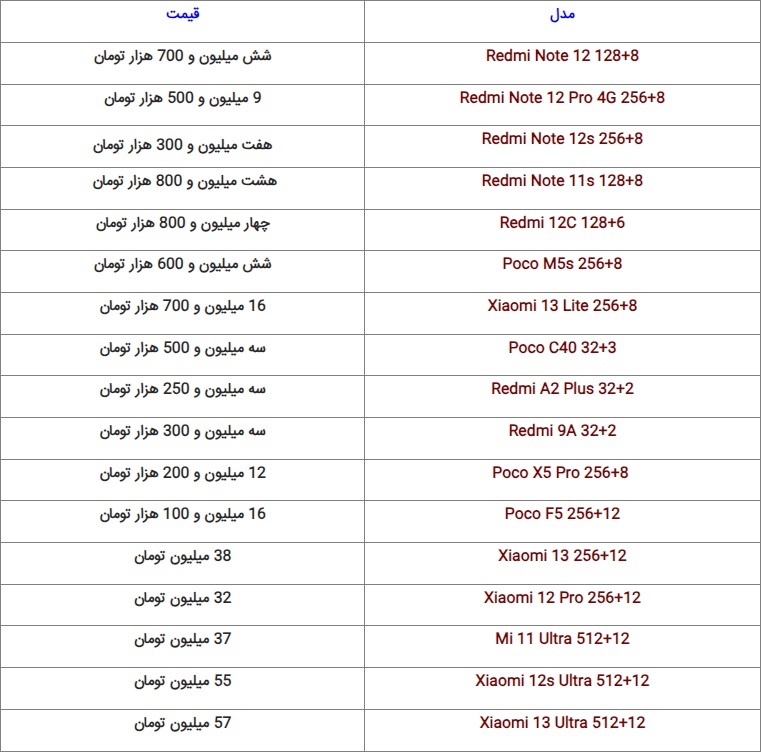 | مدل | قیمت |
|---|---|
| Redmi Note 12 128+8 | شش میلیون و 700 هزار تومان |
| Redmi Note 12 Pro 4G 256+8 | 9 میلیون و 500 هزار تومان |
| Redmi Note 12s 256+8 | هفت میلیون و 300 هزار تومان |
| Redmi Note 11s 128+8 | هشت میلیون و 800 هزار تومان |
| Redmi 12C 128+6 | چهار میلیون و 800 هزار تومان |
| Poco M5s 256+8 | شش میلیون و 600 هزار تومان |
| Xiaomi 13 Lite 256+8 | 16 میلیون و 700 هزار تومان |
| Poco C40 32+3 | سه میلیون و 500 هزار تومان |
| Redmi A2 Plus 32+2 | سه میلیون و 250 هزار تومان |
| Redmi 9A 32+2 | سه میلیون و 300 هزار تومان |
| Poco X5 Pro 256+8 | 12 میلیون و 200 هزار تومان |
| Poco F5 256+12 | 16 میلیون و 100 هزار تومان |
| Xiaomi 13 256+12 | 38 میلیون تومان |
| Xiaomi 12 Pro 256+12 | 32 میلیون تومان |
| Mi 11 Ultra 512+12 | 37 میلیون تومان |
| Xiaomi 12s Ultra 512+12 | 55 میلیون تومان |
| Xiaomi 13 Ultra 512+12 | 57 میلیون تومان |